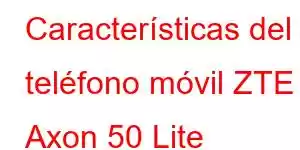 Características del teléfono móvil ZTE Axon 50 Lite